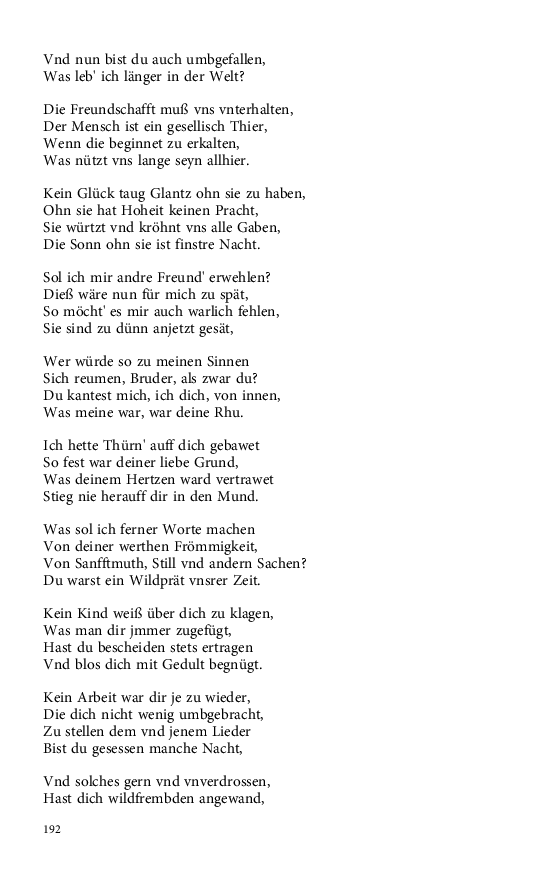 Vnd nun bist du auch umbgefallen,
Was leb' ich länger in der Welt?

Die Freundschafft muß vns vnterhalten,
Der Mensch ist ein gesellisch Thier,
Wenn die beginnet zu erkalten,
Was nützt vns lange seyn allhier.

Kein Glück taug Glantz ohn sie zu haben,
Ohn sie hat Hoheit keinen Pracht,
Sie würtzt vnd kröhnt vns alle Gaben,
Die Sonn ohn sie ist finstre Nacht.

Sol ich mir andre Freund' erwehlen?
Dieß wäre nun für mich zu spät,
So möcht' es mir auch warlich fehlen,
Sie sind zu dünn anjetzt gesät,

Wer würde so zu meinen Sinnen
Sich reumen, Bruder, als zwar du?
Du kantest mich, ich dich, von innen,
Was meine war, war deine Rhu.

Ich hette Thürn' auff dich gebawet
So fest war deiner liebe Grund,
Was deinem Hertzen ward vertrawet
Stieg nie herauff dir in den Mund.

Was sol ich ferner Worte machen
Von deiner werthen Frömmigkeit,
Von Sanfftmuth, Still vnd andern Sachen?
Du warst ein Wildprät vnsrer Zeit.

Kein Kind weiß über dich zu klagen,
Was man dir jmmer zugefügt,
Hast du bescheiden stets ertragen
Vnd blos dich mit Gedult begnügt.

Kein Arbeit war dir je zu wieder,
Die dich nicht wenig umbgebracht,
Zu stellen dem vnd jenem Lieder
Bist du gesessen manche Nacht,

Vnd solches gern vnd vnverdrossen,
Hast dich wildfrembden angewand,

192